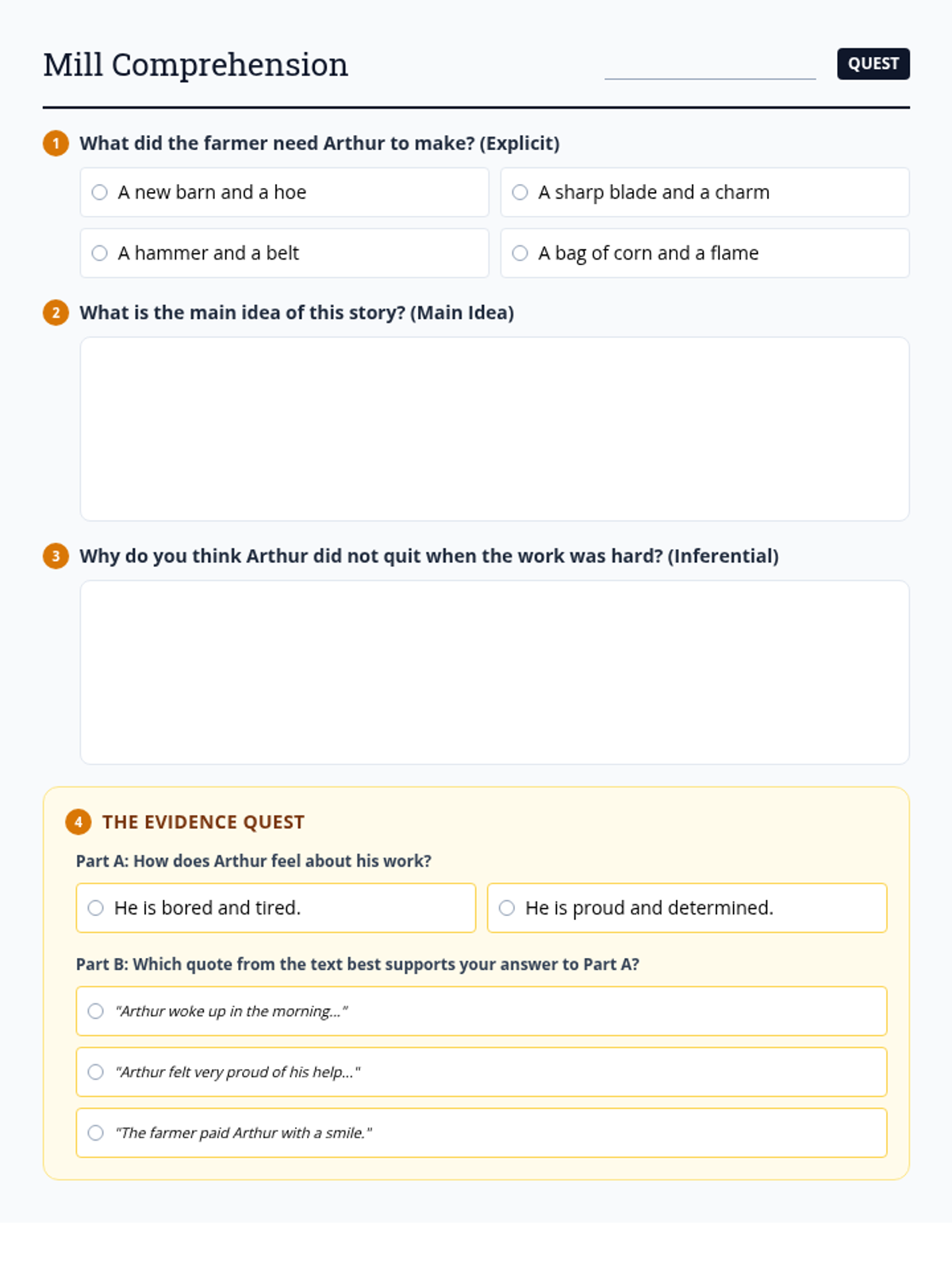 Mill Comprehension

QUEST

1 What did the farmer need Arthur to make? (Explicit)

A new barn and a hoe

A sharp blade and a charm

A hammer and a belt

A bag of corn and a flame

2 What is the main idea of this story? (Main Idea)

3 Why do you think Arthur did not quit when the work was hard? (Inferential)

4 THE EVIDENCE QUEST

Part A: How does Arthur feel about his work?

He is bored and tired.

He is proud and determined.

Part B: Which quote from the text best supports your answer to Part A?

"Arthur woke up in the morning..."

"Arthur felt very proud of his help..."

"The farmer paid Arthur with a smile."